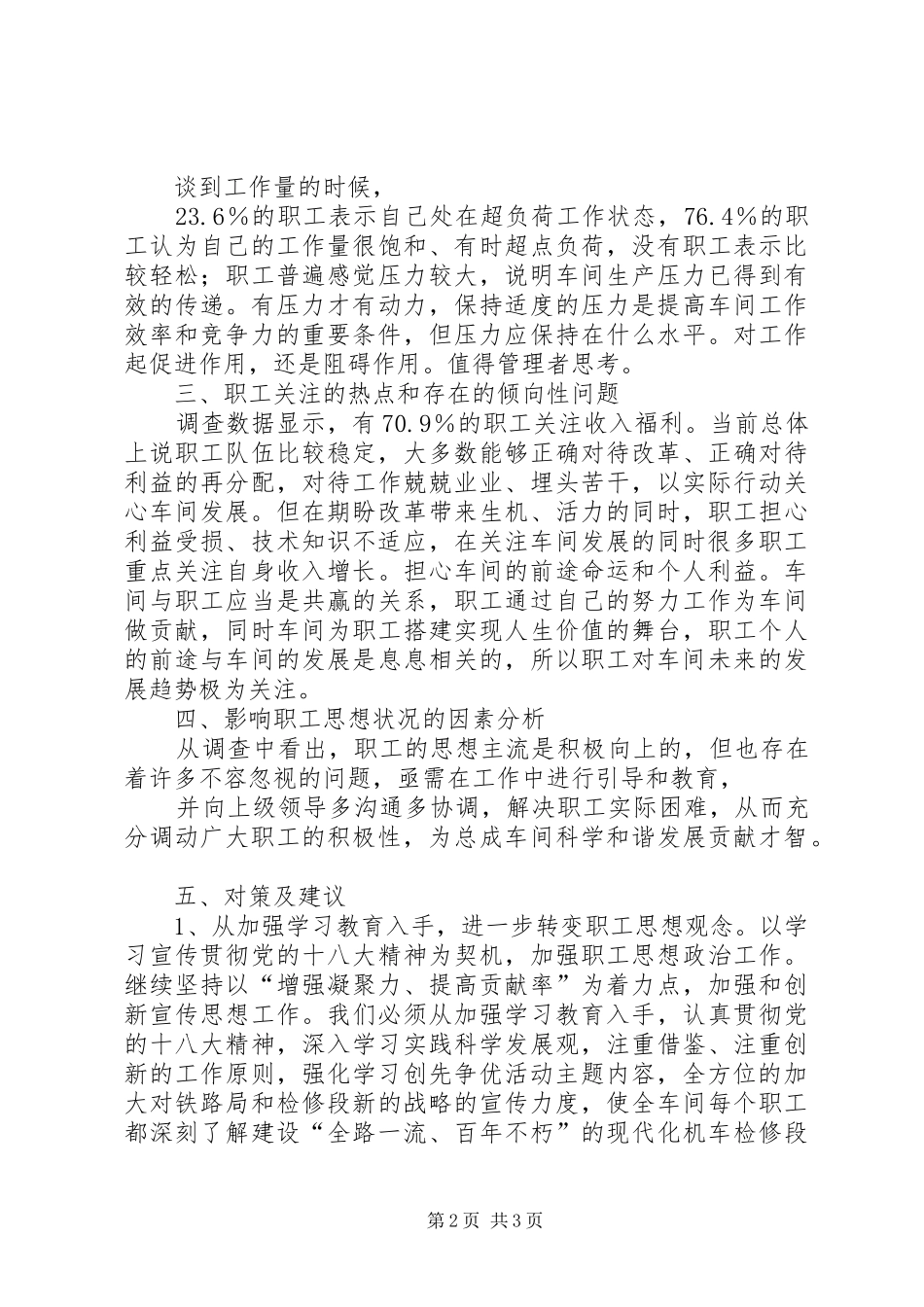 谈到工作量的时候，

23.6％的职工表示自己处在超负荷工作状态，76.4％的职工认为自己的工作量很饱和、有时超点负荷，没有职工表示比较轻松；职工普遍感觉压力较大，说明车间生产压力已得到有效的传递。有压力才有动力，保持适度的压力是提高车间工作效率和竞争力的重要条件，但压力应保持在什么水平。对工作起促进作用，还是阻碍作用。值得管理者思考。

三、职工关注的热点和存在的倾向性问题

调查数据显示，有70.9％的职工关注收入福利。当前总体上说职工队伍比较稳定，大多数能够正确对待改革、正确对待利益的再分配，对待工作兢兢业业、埋头苦干，以实际行动关心车间发展。但在期盼改革带来生机、活力的同时，职工担心利益受损、技术知识不适应，在关注车间发展的同时很多职工重点关注自身收入增长。担心车间的前途命运和个人利益。车间与职工应当是共赢的关系，职工通过自己的努力工作为车间做贡献，同时车间为职工搭建实现人生价值的舞台，职工个人的前途与车间的发展是息息相关的，所以职工对车间未来的发展趋势极为关注。

四、影响职工思想状况的因素分析

从调查中看出，职工的思想主流是积极向上的，但也存在着许多不容忽视的问题，亟需在工作中进行引导和教育，

并向上级领导多沟通多协调，解决职工实际困难，从而充分调动广大职工的积极性，为总成车间科学和谐发展贡献才智。

五、对策及建议

1、从加强学习教育入手，进一步转变职工思想观念。以学习宣传贯彻党的十八大精神为契机，加强职工思想政治工作。继续坚持以“增强凝聚力、提高贡献率”为着力点，加强和创新宣传思想工作。我们必须从加强学习教育入手，认真贯彻党的十八大精神，深入学习实践科学发展观，注重借鉴、注重创新的工作原则，强化学习创先争优活动主题内容，全方位的加大对铁路局和检修段新的战略的宣传力度，使全车间每个职工都深刻了解建设“全路一流、百年不朽”的现代化机车检修段

第2页 共3页